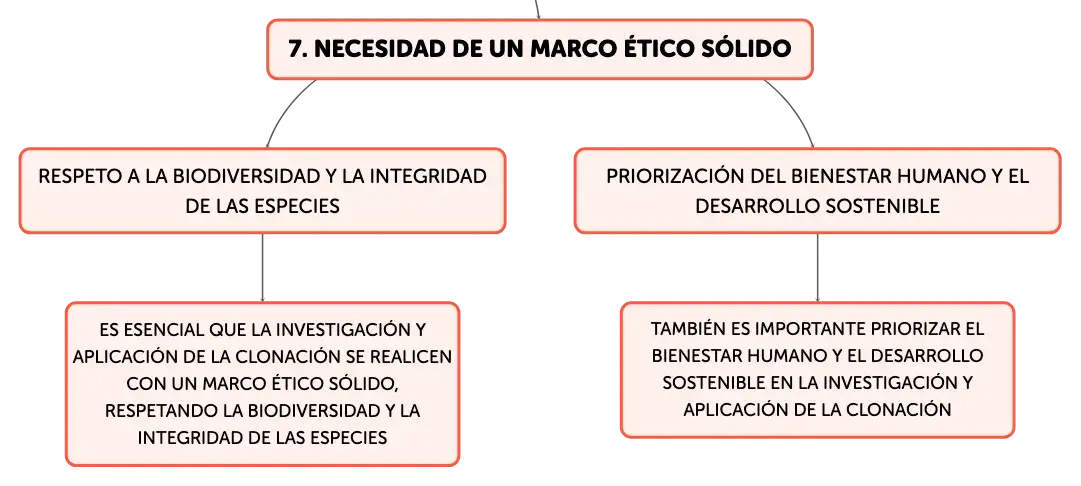 7. NECESIDAD DE UN MARCO ÉTICO SÓLIDO

RESPETO A LA BIODIVERSIDAD Y LA INTEGRIDAD DE LAS ESPECIES

ES ESENCIAL QUE LA INVESTIGACIÓN Y APLICACIÓN DE LA CLONACIÓN SE REALICEN CON UN MARCO ÉTICO SÓLIDO, RESPETANDO LA BIODIVERSIDAD Y LA INTEGRIDAD DE LAS ESPECIES

PRIORIZACIÓN DEL BIENESTAR HUMANO Y EL DESARROLLO SOSTENIBLE

TAMBIÉN ES IMPORTANTE PRIORIZAR EL BIENESTAR HUMANO Y EL DESARROLLO SOSTENIBLE EN LA INVESTIGACIÓN Y APLICACIÓN DE LA CLONACIÓN